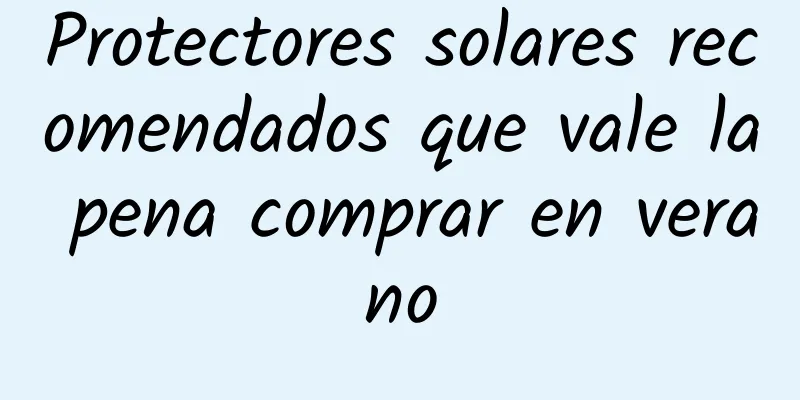 Protectores solares recomendados que vale la pena comprar en verano